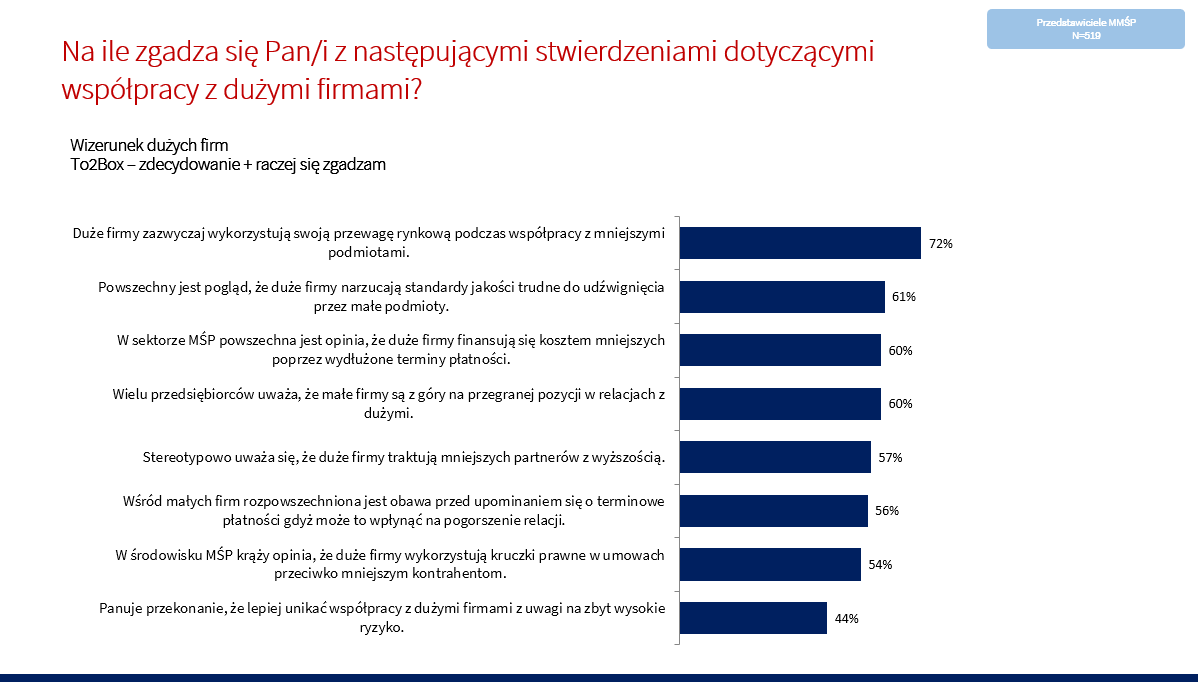 Przedstawiciele MMŚP
N=519

Na ile zgadza się Pan/i z następującymi stwierdzeniami dotyczącymi współpracy z dużymi firmami?

Wizerunek dużych firm
To2Box – zdecydowanie + raczej się zgadzam

Duże firmy zazwyczaj wykorzystują swoją przewagę rynkową podczas współpracy z mniejszymi podmiotami. 72%

Powszechny jest pogląd, że duże firmy narzucają standardy jakości trudne do udźwignięcia przez małe podmioty. 61%

W sektorze MŚP powszechna jest opinia, że duże firmy finansują się kosztem mniejszych poprzez wydłużone terminy płatności. 60%

Wielu przedsiębiorców uważa, że małe firmy są z góry na przegranej pozycji w relacjach z dużymi. 60%

Stereotypowo uważa się, że duże firmy traktują mniejszych partnerów z wyższością. 57%

Wśród małych firm rozpowszechniona jest obawa przed upominaniem się o terminowe płatności gdyż może to wpłynąć na pogorszenie relacji. 56%

W środowisku MŚP krąży opinia, że duże firmy wykorzystują kruczki prawne w umowach przeciwko mniejszym kontrahentom. 54%

Panuje przekonanie, że lepiej unikać współpracy z dużymi firmami z uwagi na zbyt wysokie ryzyko. 44%